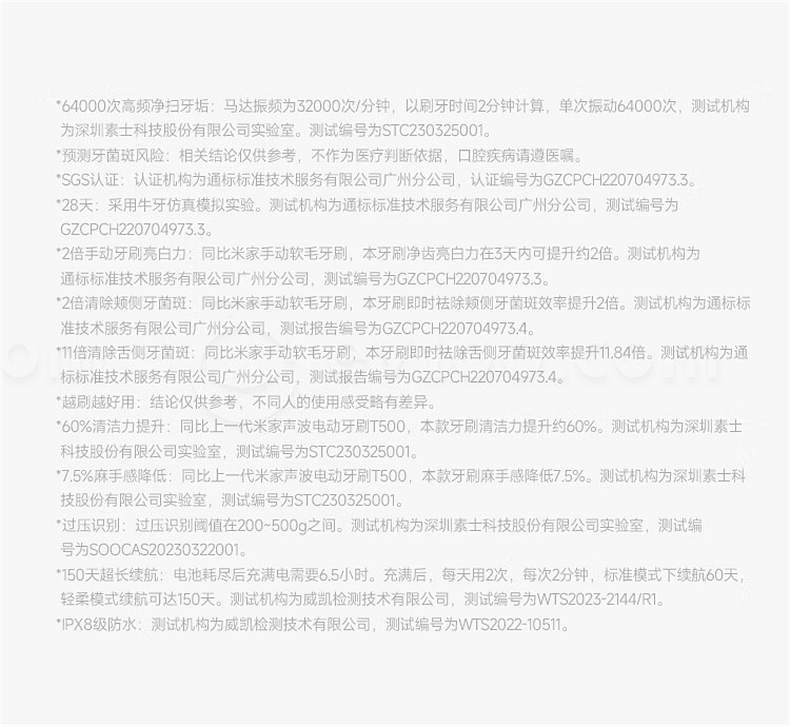 *64000次高频净扫牙垢：马达振频为32000次/分钟，以刷牙时间2分钟计算，单次振动64000次，测试机构为深圳素士科技股份有限公司实验室。测试编号为STC230325001。

*预测牙菌斑风险：相关结论仅供参考，不作为医疗判断依据，口腔疾病请遵医嘱。

*SGS认证：认证机构为通标标准技术服务有限公司广州分公司，认证编号为GZCPCH220704973.3。

*28天：采用牛牙仿真模拟实验。测试机构为通标标准技术服务有限公司广州分公司，测试编号为GZCPCH220704973.3。

*2倍手动牙刷亮白力：同比米家手动软毛牙刷，本牙刷净齿亮白力在3天内可提升约2倍。测试机构为通标标准技术服务有限公司广州分公司，测试编号为GZCPCH220704973.3。

*2倍清除颊侧牙菌斑：同比米家手动软毛牙刷，本牙刷即时祛除颊侧牙菌斑效率提升2倍。测试机构为通标标准技术服务有限公司广州分公司，测试报告编号为GZCPCH220704973.4。

*11倍清除舌侧牙菌斑：同比米家手动软毛牙刷，本牙刷即时祛除舌侧牙菌斑效率提升11.84倍。测试机构为通标标准技术服务有限公司广州分公司，测试报告编号为GZCPCH220704973.4。

*越刷越好用：结论仅供参考，不同人的使用感受略有差异。

*60%清洁力提升：同比上一代米家声波电动牙刷T500，本款牙刷清洁力提升约60%。测试机构为深圳素士科技股份有限公司实验室，测试编号为STC230325001。

*7.5%麻手感降低：同比上一代米家声波电动牙刷T500，本款牙刷麻手感降低7.5%。测试机构为深圳素士科技股份有限公司实验室，测试编号为STC230325001。

*过压识别：过压识别阈值在200~500g之间。测试机构为深圳素士科技股份有限公司实验室，测试编号为SOOCAS20230322001。

*150天超长续航：电池耗尽后充满电需要6.5小时。充满后，每天用2次，每次2分钟，标准模式下续航60天，轻柔模式续航可达150天。测试机构为威凯检测技术有限公司，测试编号为WTS2023-2144/R1。

*IPX8级防水：测试机构为威凯检测技术有限公司，测试编号为WTS2022-10511。